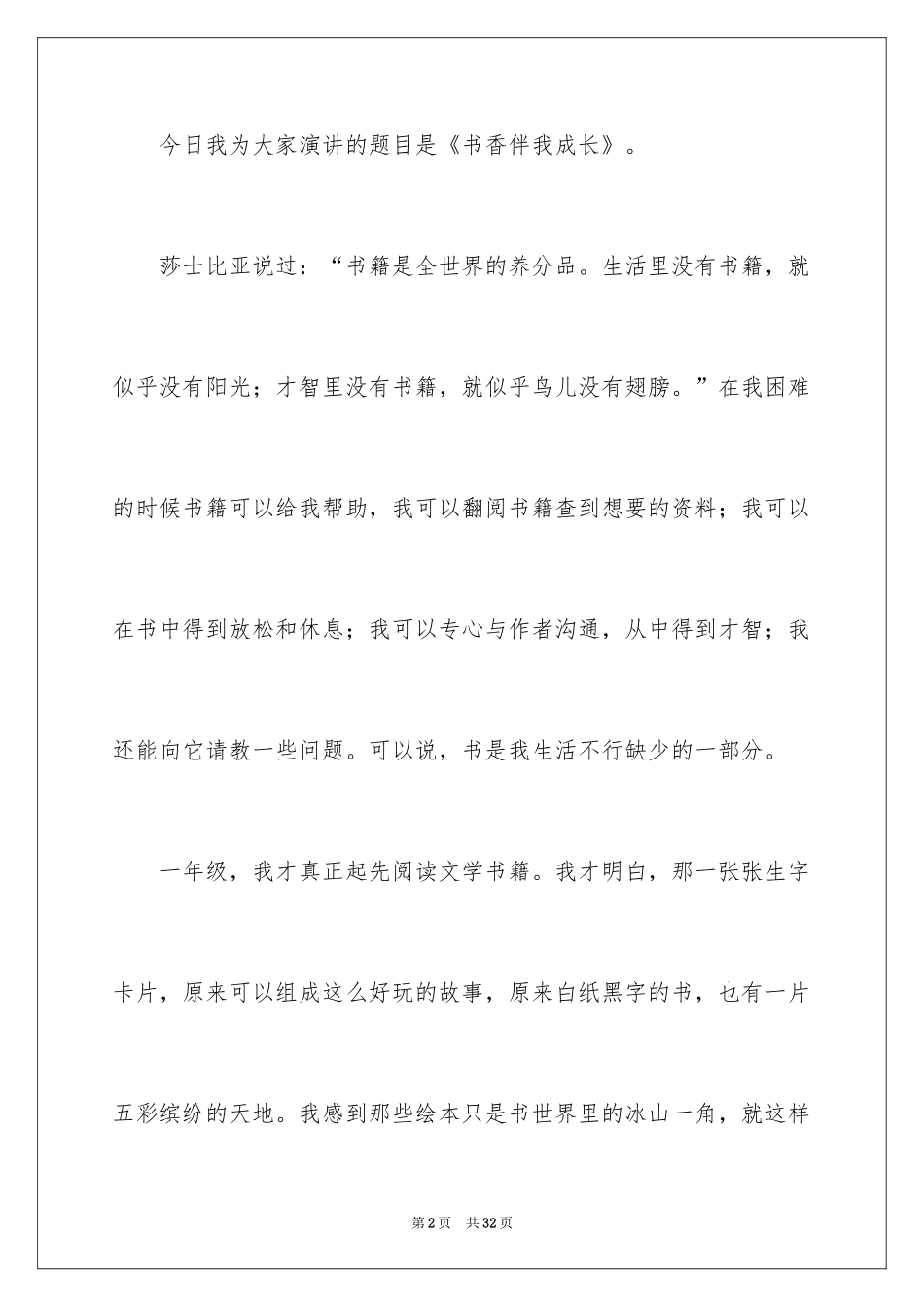 今日我为大家演讲的题目是《书香伴我成长》。

莎士比亚说过：“书籍是全世界的养分品。生活里没有书籍，就似乎没有阳光；才智里没有书籍，就似乎鸟儿没有翅膀。”在我困难的时候书籍可以给我帮助，我可以翻阅书籍查到想要的资料；我可以在书中得到放松和休息；我可以专心与作者沟通，从中得到才智；我还能向它请教一些问题。可以说，书是我生活不行缺少的一部分。

一年级，我才真正起先阅读文学书籍。我才明白，那一张张生字卡片，原来可以组成这么好玩的故事，原来白纸黑字的书，也有一片五彩缤纷的天地。我感到那些绘本只是书世界里的冰山一角，就这样

第2页 共32页